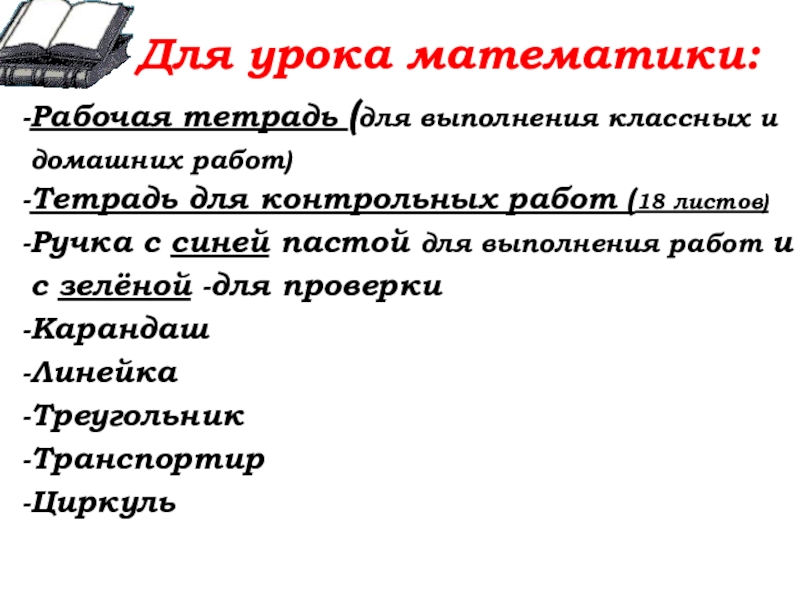 Для урока математики:

-Рабочая тетрадь (для выполнения классных и домашних работ)

-Тетрадь для контрольных работ (18 листов)

-Ручка с синей пастой для выполнения работ и с зелёной -для проверки

-Карандаш

-Линейка

-Треугольник

-Транспортир

-Циркуль